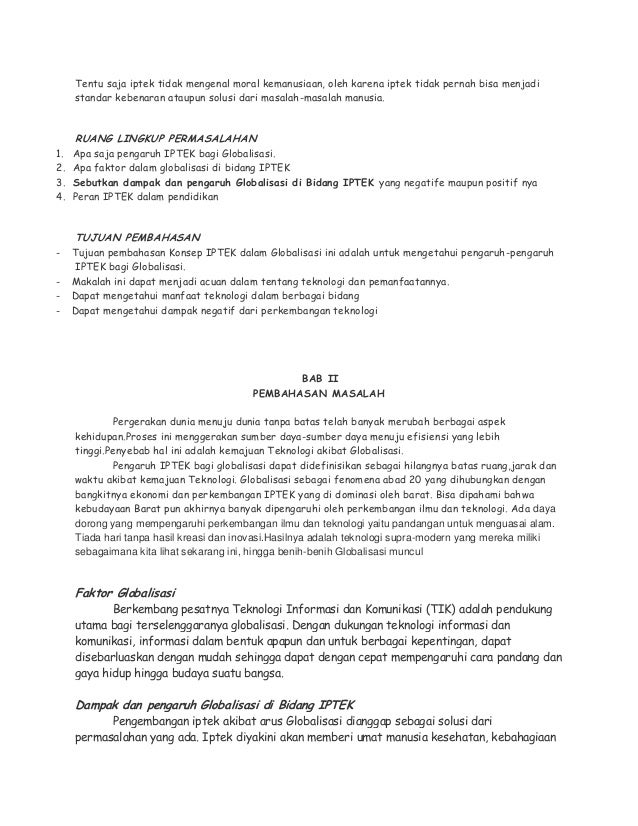 Tentu saja iptek tidak mengenal moral kemanusiaan, oleh karena iptek tidak pernah bisa menjadi standar kebenaran ataupun solusi dari masalah-masalah manusia.

RUANG LINGKUP PERMASALAHAN
1. Apa saja pengaruh IPTEK bagi Globalisasi.
2. Apa faktor dalam globalisasi di bidang IPTEK
3. Sebutkan dampak dan pengaruh Globalisasi di Bidang IPTEK yang negatife maupun positif nya
4. Peran IPTEK dalam pendidikan

TUJUAN PEMBAHASAN
- Tujuan pembahasan Konsep IPTEK dalam Globalisasi ini adalah untuk mengetahui pengaruh-pengaruh IPTEK bagi Globalisasi.
- Makalah ini dapat menjadi acuan dalam tentang teknologi dan pemanfaatannya.
- Dapat mengetahui manfaat teknologi dalam berbagai bidang
- Dapat mengetahui dampak negatif dari perkembangan teknologi

BAB II
PEMBAHASAN MASALAH

Pergerakan dunia menuju dunia tanpa batas telah banyak merubah berbagai aspek kehidupan.Proses ini menggerakan sumber daya-sumber daya menuju efisiensi yang lebih tinggi.Penyebab hal ini adalah kemajuan Teknologi akibat Globalisasi.

Pengaruh IPTEK bagi globalisasi dapat didefinisikan sebagai hilangnya batas ruang,jarak dan waktu akibat kemajuan Teknologi. Globalisasi sebagai fenomena abad 20 yang dihubungkan dengan bangkitnya ekonomi dan perkembangan IPTEK yang di dominasi oleh barat. Bisa dipahami bahwa kebudayaan Barat pun akhirnya banyak dipengaruhi oleh perkembangan ilmu dan teknologi. Ada daya dorong yang mempengaruhi perkembangan ilmu dan teknologi yaitu pandangan untuk menguasai alam. Tiada hari tanpa hasil kreasi dan inovasi.Hasilnya adalah teknologi supra-modern yang mereka miliki sebagaimana kita lihat sekarang ini, hingga benih-benih Globalisasi muncul

Faktor Globalisasi
Berkembang pesatnya Teknologi Informasi dan Komunikasi (TIK) adalah pendukung utama bagi terselenggaranya globalisasi. Dengan dukungan teknologi informasi dan komunikasi, informasi dalam bentuk apapun dan untuk berbagai kepentingan, dapat disebarluaskan dengan mudah sehingga dapat dengan cepat mempengaruhi cara pandang dan gaya hidup hingga budaya suatu bangsa.

Dampak dan pengaruh Globalisasi di Bidang IPTEK
Pengembangan iptek akibat arus Globalisasi dianggap sebagai solusi dari permasalahan yang ada. Iptek diyakini akan memberi umat manusia kesehatan, kebahagiaan